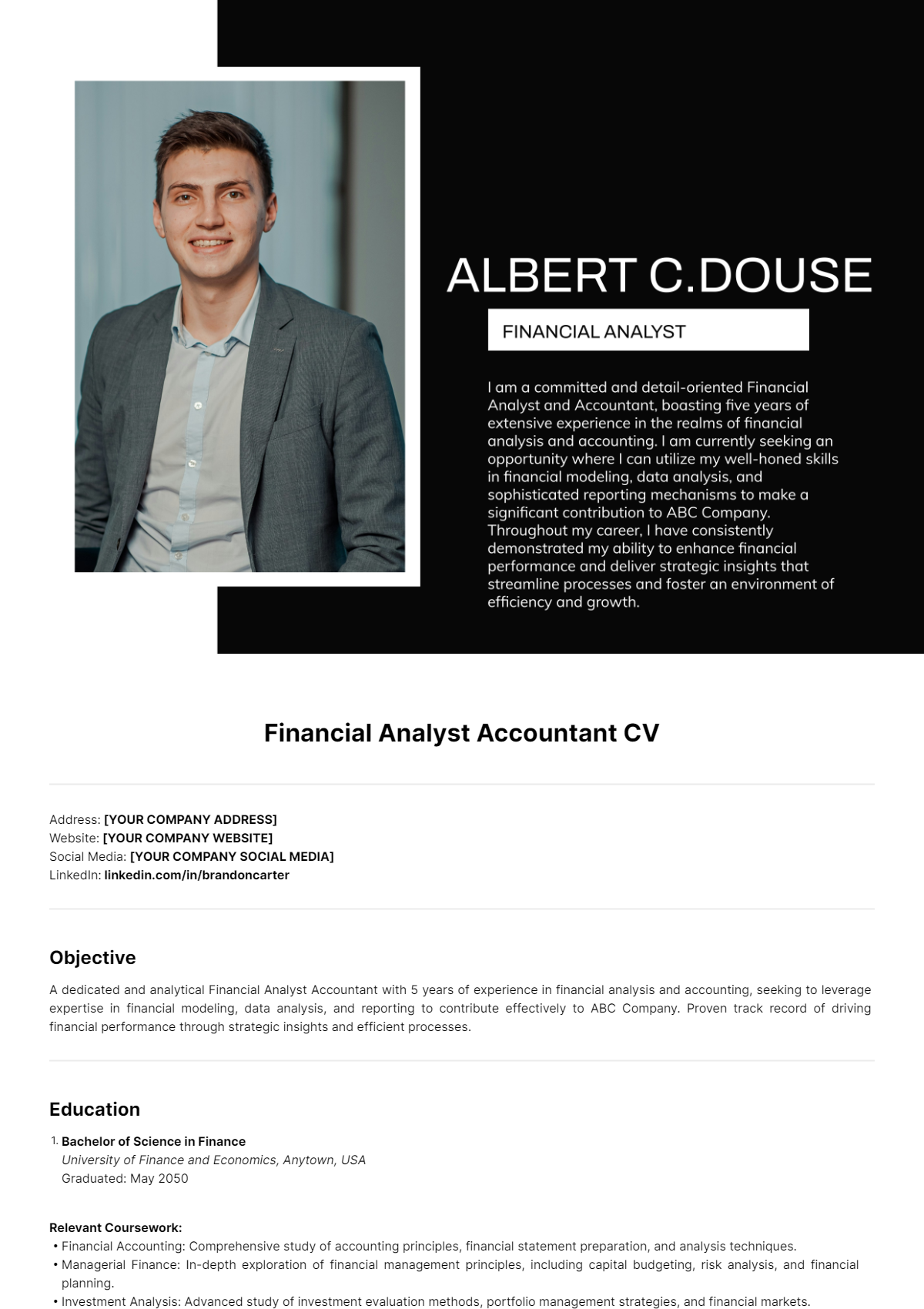 ALBERT C.DOUSE

FINANCIAL ANALYST

I am a committed and detail-oriented Financial Analyst and Accountant, boasting five years of extensive experience in the realms of financial analysis and accounting. I am currently seeking an opportunity where I can utilize my well-honed skills in financial modeling, data analysis, and sophisticated reporting mechanisms to make a significant contribution to ABC Company. Throughout my career, I have consistently demonstrated my ability to enhance financial performance and deliver strategic insights that streamline processes and foster an environment of efficiency and growth.

Financial Analyst Accountant CV

Address: [YOUR COMPANY ADDRESS]
Website: [YOUR COMPANY WEBSITE]
Social Media: [YOUR COMPANY SOCIAL MEDIA]
LinkedIn: linkedin.com/in/brandoncarter

Objective

A dedicated and analytical Financial Analyst Accountant with 5 years of experience in financial analysis and accounting, seeking to leverage expertise in financial modeling, data analysis, and reporting to contribute effectively to ABC Company. Proven track record of driving financial performance through strategic insights and efficient processes.

Education

1. Bachelor of Science in Finance
University of Finance and Economics, Anytown, USA
Graduated: May 2050

Relevant Coursework:
• Financial Accounting: Comprehensive study of accounting principles, financial statement preparation, and analysis techniques.
• Managerial Finance: In-depth exploration of financial management principles, including capital budgeting, risk analysis, and financial planning.
• Investment Analysis: Advanced study of investment evaluation methods, portfolio management strategies, and financial markets.